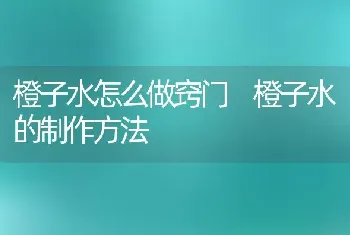 橙子水怎么做窍门 橙子水的制作方法